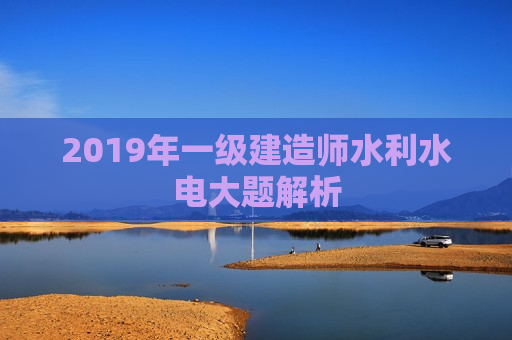 2019年一级建造师水利水电大题解析